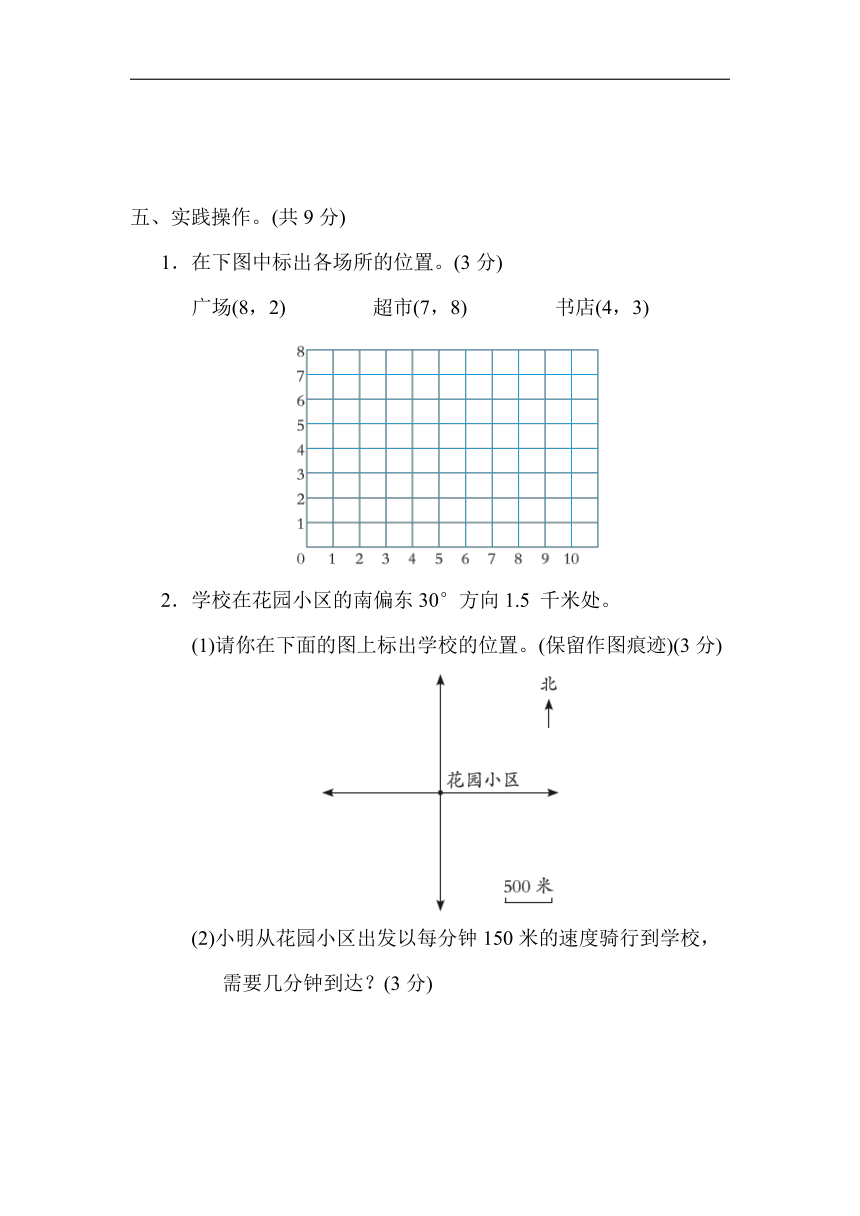 五、实践操作。(共 9 分)

1．在下图中标出各场所的位置。(3 分)

广场(8，2)　　超市(7，8)　　书店(4，3)

8
7
6
5
4
3
2
1
0 1 2 3 4 5 6 7 8 9 10

2．学校在花园小区的南偏东 30° 方向 1.5 千米处。

(1)请你在下面的图上标出学校的位置。(保留作图痕迹)(3 分)

北

花园小区

500 米

(2)小明从花园小区出发以每分钟 150 米的速度骑行到学校，需要几分钟到达？(3 分)